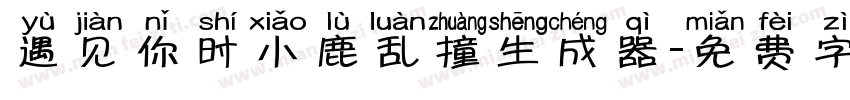 yù jiàn nǐ shí xiǎo lù luàn zhuàng shēng chéng qì miǎn fèi zì
遇见你时小鹿乱撞生成器-免费字